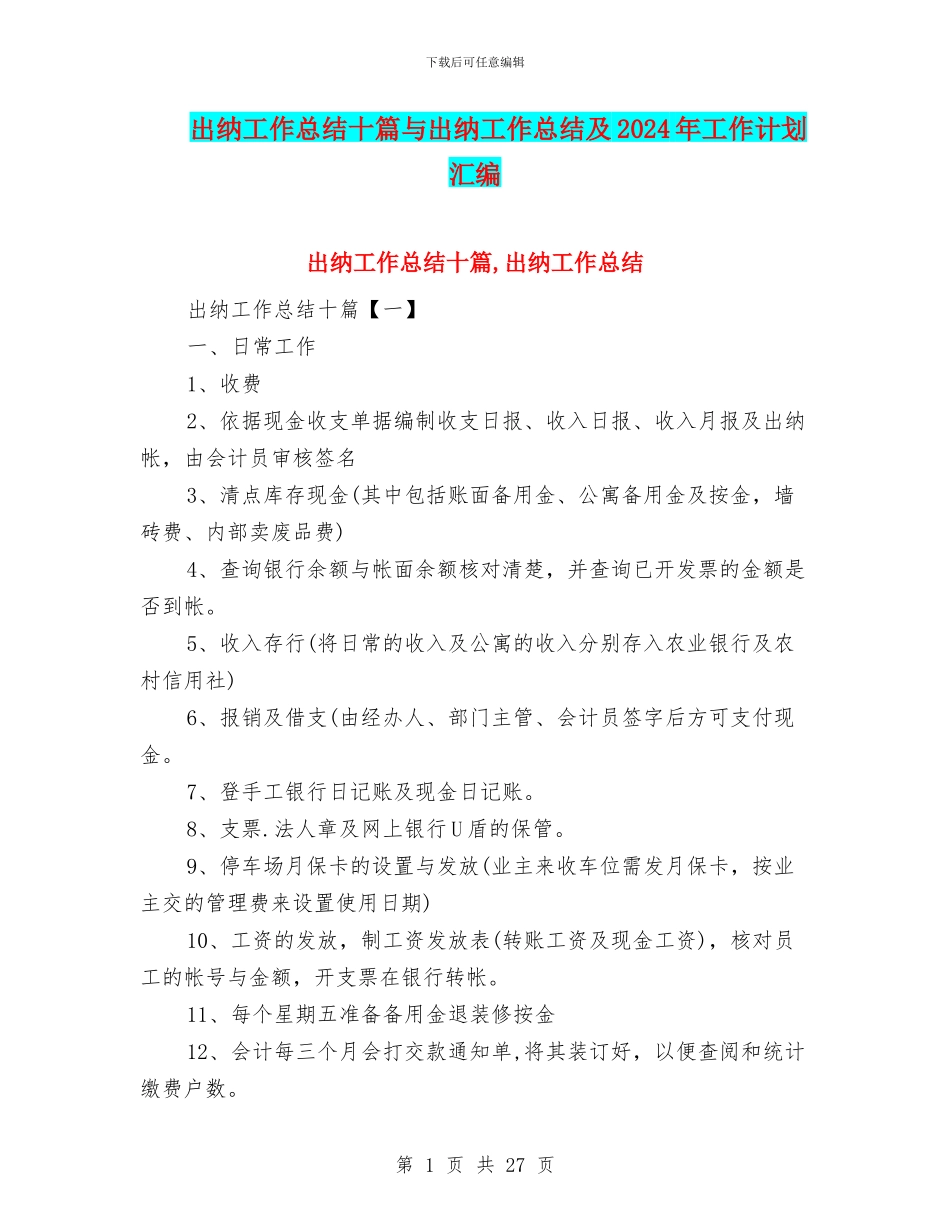 下载后可任意编辑

出纳工作总结十篇与出纳工作总结及2024年工作计划汇编

出纳工作总结十篇,出纳工作总结

出纳工作总结十篇【一】

一、日常工作

1、收费

2、依据现金收支单据编制收支日报、收入日报、收入月报及出纳帐，由会计员审核签名

3、清点库存现金(其中包括账面备用金、公寓备用金及按金，墙砖费、内部卖废品费)

4、查询银行余额与帐面余额核对清楚，并查询已开发票的金额是否到帐。

5、收入存行(将日常的收入及公寓的收入分别存入农业银行及农村信用社)

6、报销及借支(由经办人、部门主管、会计员签字后方可支付现金。

7、登手工银行日记账及现金日记账。

8、支票.法人章及网上银行U盾的保管。

9、停车场月保卡的设置与发放(业主来收车位需发月保卡，按业主交的管理费来设置使用日期)

10、工资的发放，制工资发放表(转账工资及现金工资)，核对员工的帐号与金额，开支票在银行转帐。

11、每个星期五准备备用金退装修按金

12、会计每三个月会打交款通知单,将其装订好，以便查阅和统计缴费户数。

第 1 页 共 27 页